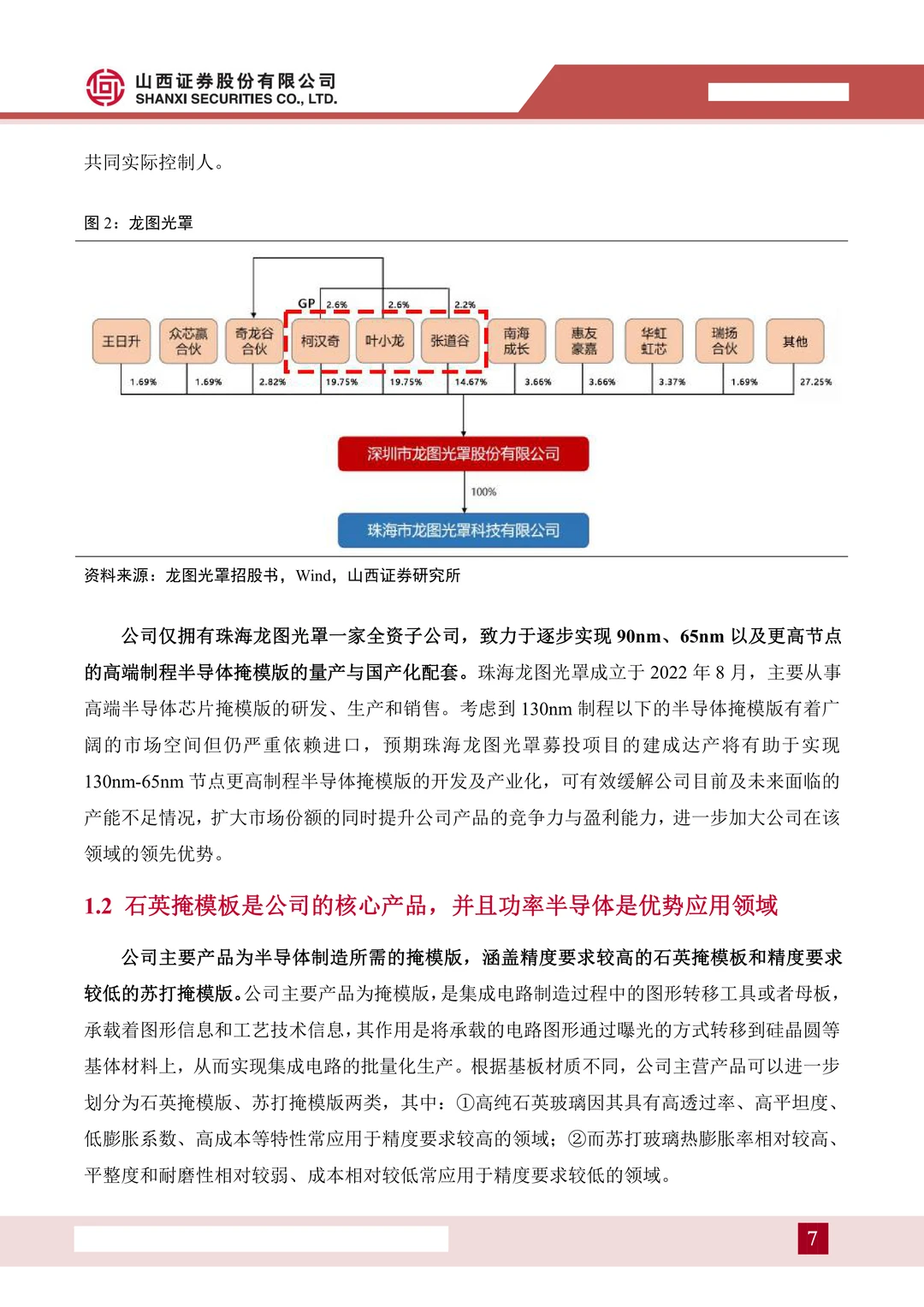 山西证券股份有限公司
SHANXI SECURITIES CO., LTD.

共同实际控制人。

图 2：龙图光罩

GP 2.6% 2.6% 2.2%

王日升 众芯赢合伙 奇龙谷合伙 柯汉奇 叶小龙 张道谷 南海成长 惠友豪嘉 华虹虹芯 瑞扬合伙 其他

1.69% 1.69% 2.82% 19.75% 19.75% 14.67% 3.66% 3.66% 3.37% 1.69% 27.25%

深圳市龙图光罩股份有限公司

100%

珠海市龙图光罩科技有限公司

资料来源：龙图光罩招股书，Wind，山西证券研究所

公司仅拥有珠海龙图光罩一家全资子公司，致力于逐步实现 90nm、65nm 以及更高节点的高端制程半导体掩模版的量产与国产化配套。珠海龙图光罩成立于 2022 年 8 月，主要从事高端半导体芯片掩模版的研发、生产和销售。考虑到 130nm 制程以下的半导体掩模版有着广阔的市场空间但仍严重依赖进口，预期珠海龙图光罩募投项目的建成达产将有助于实现 130nm-65nm 节点更高制程半导体掩模版的开发及产业化，可有效缓解公司目前及未来面临的产能不足情况，扩大市场份额的同时提升公司产品的竞争力与盈利能力，进一步加大公司在该领域的领先优势。

1.2 石英掩模板是公司的核心产品，并且功率半导体是优势应用领域

公司主要产品为半导体制造所需的掩模版，涵盖精度要求较高的石英掩模板和精度要求较低的苏打掩模版。公司主要产品为掩模版，是集成电路制造过程中的图形转移工具或者母板，承载着图形信息和工艺技术信息，其作用是将承载的电路图形通过曝光的方式转移到硅晶圆等基体材料上，从而实现集成电路的批量化生产。根据基板材质不同，公司主营产品可以进一步划分为石英掩模版、苏打掩模版两类，其中：①高纯石英玻璃因其具有高透过率、高平坦度、低膨胀系数、高成本等特性常应用于精度要求较高的领域；②而苏打玻璃热膨胀率相对较高、平整度和耐磨性相对较弱、成本相对较低常应用于精度要求较低的领域。

7